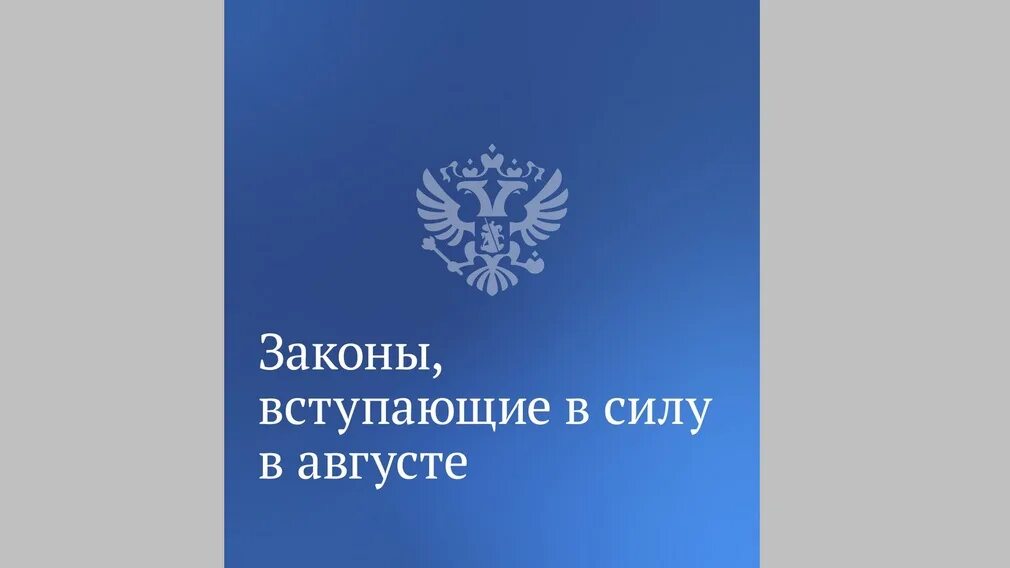 Законы, вступающие в силу в августе